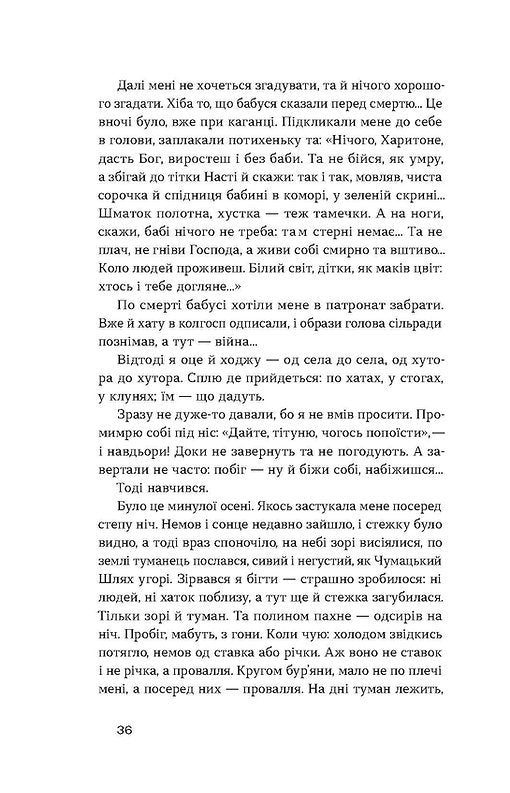 Далі мені не хочеться згадувати, та й нічого хорошого згадати. Хіба то, що бабуся сказали перед смертю... Це вночі було, вже при каганці. Підкликали мене до себе в голови, заплакали потихеньку та: «Нічого, Харитоне, дасть Бог, виростеш і без баби. Та не бійся, як умру, а збігай до тітки Насті й скажи: так і так, мовляв, чиста сорочка й спідниця бабині в коморі, у зеленій скрині... Шматок полотна, хустка — теж тамечки. А на ноги, скажи, бабі нічого не треба: там стерні немає... Та не плач, не гніви Господа, а живи собі смирно та вштиво... Коло людей проживеш. Білий світ, дітки, як маків цвіт: хтось і тебе догляне...»

По смерті бабусі хотіли мене в патронат забрати. Вже й хату в колгосп одписали, і образи голова сільради познімав, а тут — війна...

Відтоді я оце й ходжу — од села до села, од хутора до хутора. Сплю де прийдеться: по хатах, у стогах, у клунях; їм — що дадуть.

Зразу не дуже-то давали, бо я не вмів просити. Промимрю собі під ніс: «Дайте, тітуню, чогось попоїсти»,— і навдьори! Доки не завернуть та не погодують. А завертали не часто: побіг — ну й біжи собі, набіжишся...

Тоді навчився.

Було це минулої осені. Якось застукала мене посеред степу ніч. Немов і сонце недавно зайшло, і стежку було видно, а тоді враз споночіло, на небі зорі висіялися, по землі туманець послався, сивий і негустий, як Чумацький Шлях угорі. Зірвався я бігти — страшно зробилося: ні людей, ні хаток поблизу, а тут ще й стежка загубилася. Тільки зорі й туман. Та полином пахне — одсирів на ніч. Пробіг, мабуть, з гони. Коли чую: холодом звідкись потягло, немов од ставка або річки. Аж воно не ставок і не річка, а провалля. Кругом бур'яни, мало не по плечі мені, а посеред них — провалля. На дні туман лежить,

36